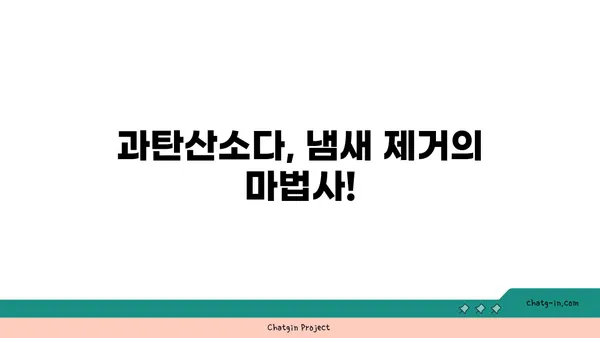 과탄산소다, 냄새 제거의 마법사!

chatg-in.com

Chatgin Project